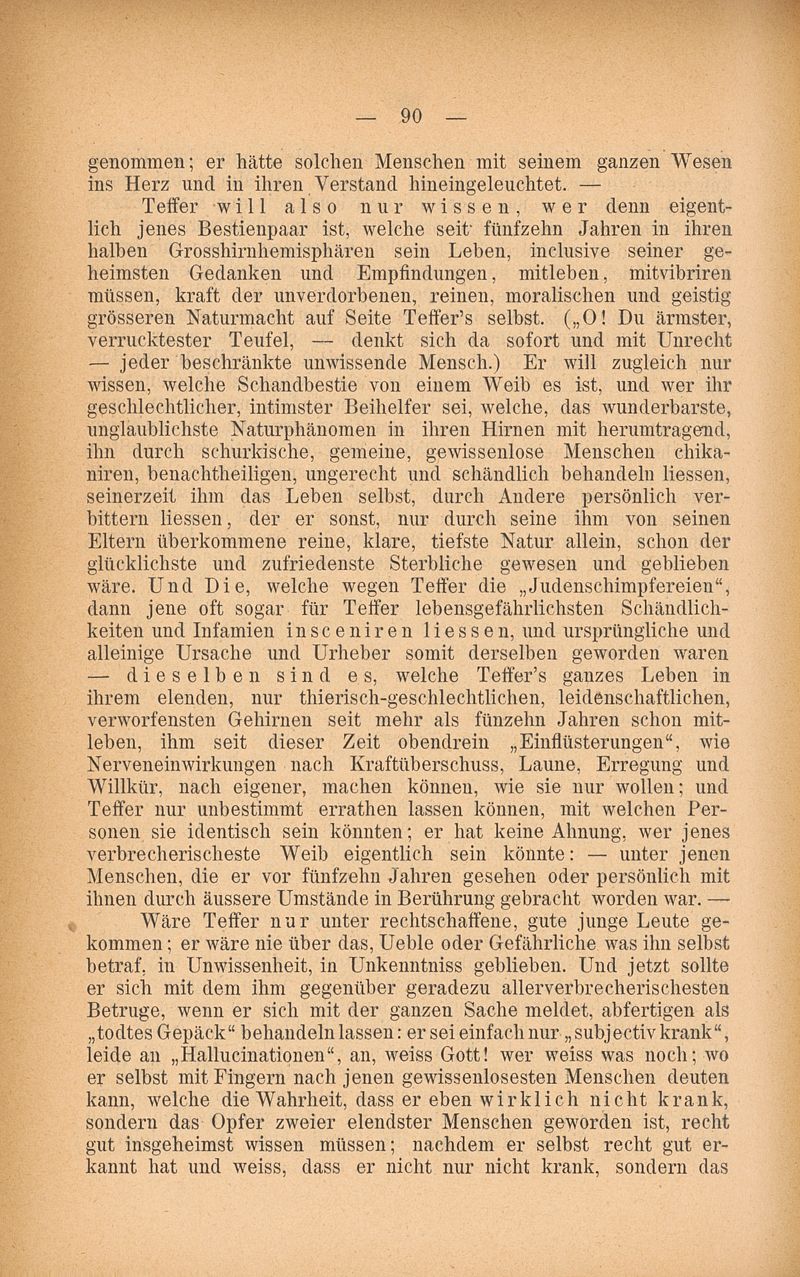 — 90 —

genommen; er hätte solchen Menschen mit seinem ganzen Wesen ins Herz und in ihren Verstand hineingeleuchtet. —

Teffer will also nur wissen, wer denn eigentlich jenes Bestienpaar ist, welche seit fünfzehn Jahren in ihren halben Grosshirnhemisphären sein Leben, inclusive seiner geheimsten Gedanken und Empfindungen, mitleben, mitvibriren müssen, kraft der unverdorbenen, reinen, moralischen und geistig grösseren Naturmacht auf Seite Teffer's selbst. („O! Du ärmster, verrucktester Teufel, — denkt sich da sofort und mit Unrecht — jeder beschränkte unwissende Mensch.) Er will zugleich nur wissen, welche Schandbestie von einem Weib es ist, und wer ihr geschlechtlicher, intimster Beihelfer sei, welche, das wunderbarste, unglaublichste Naturphänomen in ihren Hirnen mit herumtragend, ihn durch schurkische, gemeine, gewissenlose Menschen chikaniren, benachtheiligen, ungerecht und schändlich behandeln liessen, seinerzeit ihm das Leben selbst, durch Andere persönlich verbittern liessen, der er sonst, nur durch seine ihm von seinen Eltern überkommene reine, klare, tiefste Natur allein, schon der glücklichste und zufriedenste Sterbliche gewesen und geblieben wäre. Und Die, welche wegen Teffer die „Judenschimpfereien“, dann jene oft sogar für Teffer lebensgefährlichsten Schändlichkeiten und Infamien insceniren liessen, und ursprüngliche und alleinige Ursache und Urheber somit derselben geworden waren — dieselben sind es, welche Teffer's ganzes Leben in ihrem elenden, nur thierisch-geschlechtlichen, leidenschaftlichen, verworfensten Gehirnen seit mehr als fünzehn Jahren schon mitleben, ihm seit dieser Zeit obendrein „Einflüsterungen“, wie Nerveneinwirkungen nach Kraftüberschuss, Laune, Erregung und Willkür, nach eigener, machen können, wie sie nur wollen; und Teffer nur unbestimmt errathen lassen können, mit welchen Personen sie identisch sein könnten; er hat keine Ahnung, wer jenes verbrecherischeste Weib eigentlich sein könnte: — unter jenen Menschen, die er vor fünfzehn Jahren gesehen oder persönlich mit ihnen durch äussere Umstände in Berührung gebracht worden war. —

Wäre Teffer nur unter rechtschaffene, gute junge Leute gekommen; er wäre nie über das, Ueble oder Gefährliche was ihn selbst betraf, in Unwissenheit, in Unkenntniss geblieben. Und jetzt sollte er sich mit dem ihm gegenüber geradezu allerverbrecherischesten Betruge, wenn er sich mit der ganzen Sache meldet, abfertigen als „todtes Gepäck“ behandeln lassen: er sei einfach nur „subjectiv krank“, leide an „Hallucinationen“, an, weiss Gott! wer weiss was noch; wo er selbst mit Fingern nach jenen gewissenlosesten Menschen deuten kann, welche die Wahrheit, dass er eben wirklich nicht krank, sondern das Opfer zweier elendster Menschen geworden ist, recht gut insgeheimst wissen müssen; nachdem er selbst recht gut erkannt hat und weiss, dass er nicht nur nicht krank, sondern das